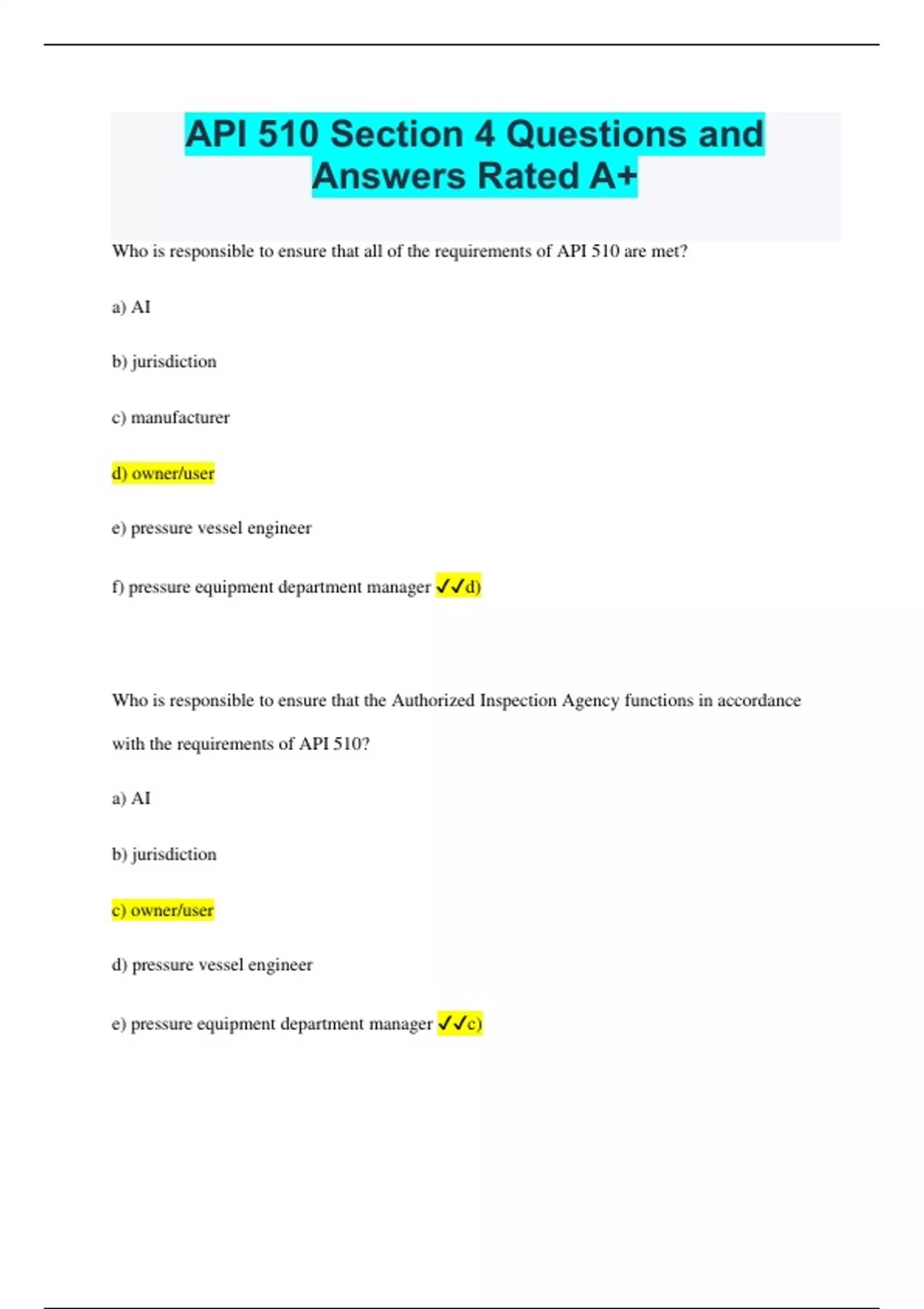 API 510 Section 4 Questions and Answers Rated A+

Who is responsible to ensure that all of the requirements of API 510 are met?

a) AI

b) jurisdiction

c) manufacturer

d) owner/user

e) pressure vessel engineer

f) pressure equipment department manager ✓✓d)

Who is responsible to ensure that the Authorized Inspection Agency functions in accordance with the requirements of API 510?

a) AI

b) jurisdiction

c) owner/user

d) pressure vessel engineer

e) pressure equipment department manager ✓✓c)